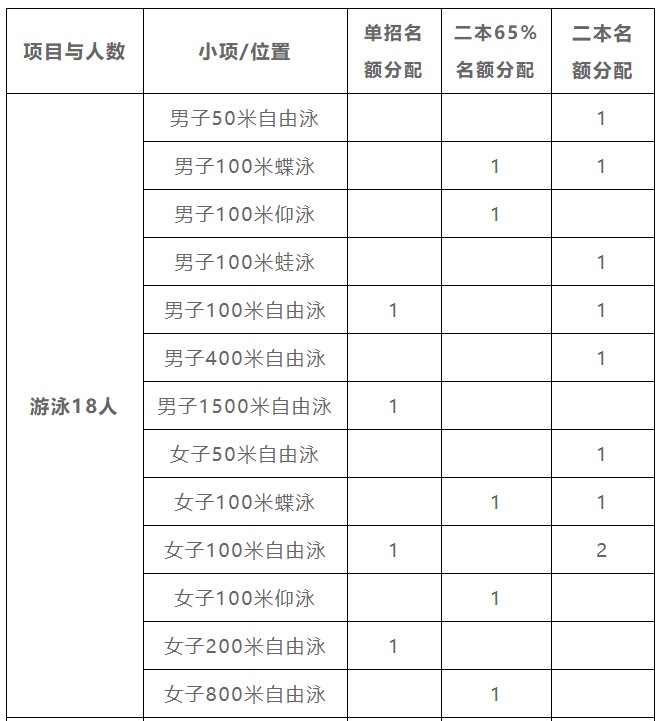 | 项目与人数 | 小项/位置 | 单招名额分配 | 二本65%名额分配 | 二本名额分配 |
|---|---|---|---|---|
| 游泳18人 | 男子50米自由泳 |  |  | 1 |
|  | 男子100米蝶泳 |  | 1 | 1 |
|  | 男子100米仰泳 |  | 1 |  |
|  | 男子100米蛙泳 |  |  | 1 |
|  | 男子100米自由泳 | 1 |  | 1 |
|  | 男子400米自由泳 |  |  | 1 |
|  | 男子1500米自由泳 | 1 |  |  |
|  | 女子50米自由泳 |  |  | 1 |
|  | 女子100米蝶泳 |  | 1 | 1 |
|  | 女子100米自由泳 | 1 |  | 2 |
|  | 女子100米仰泳 |  | 1 |  |
|  | 女子200米自由泳 | 1 |  |  |
|  | 女子800米自由泳 |  | 1 |  |